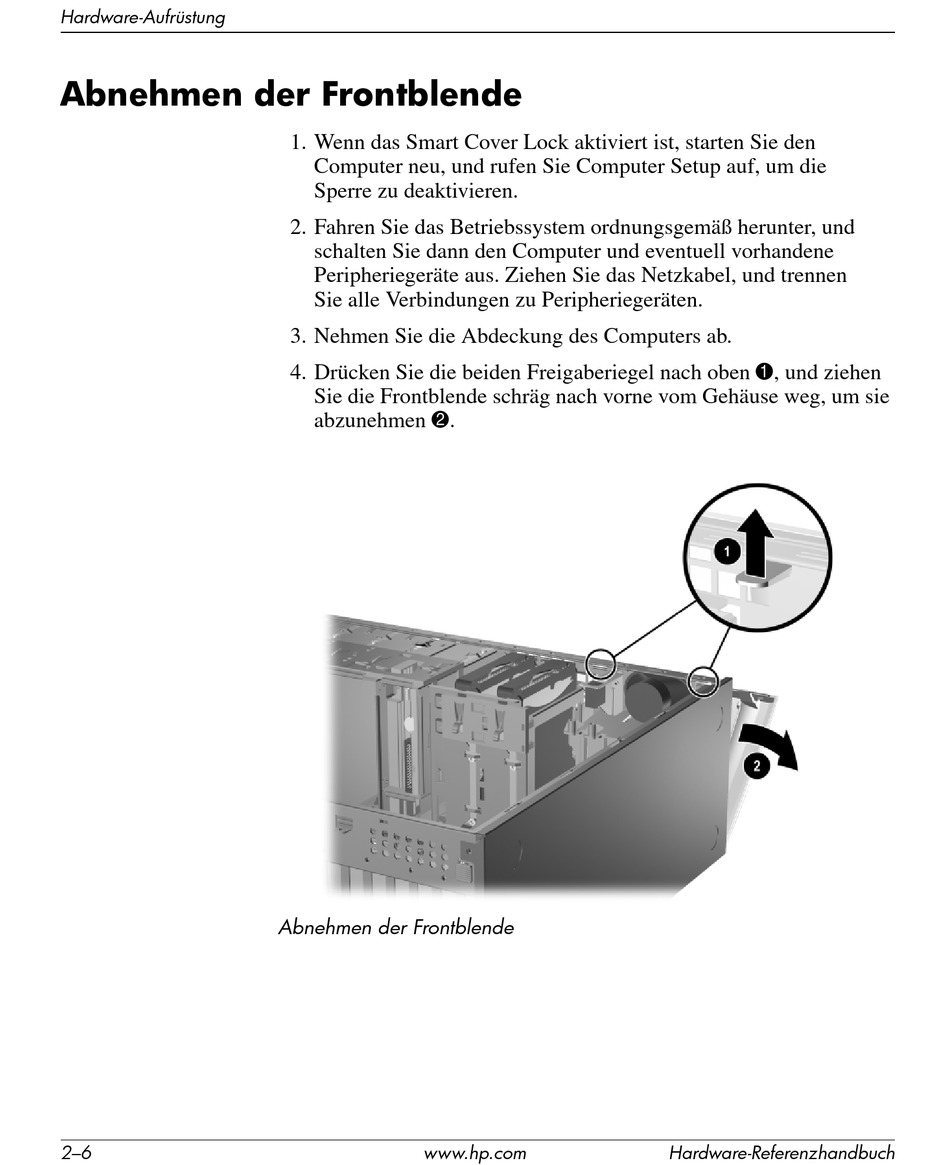 Hardware-Aufrüstung

Abnehmen der Frontblende

1. Wenn das Smart Cover Lock aktiviert ist, starten Sie den Computer neu, und rufen Sie Computer Setup auf, um die Sperre zu deaktivieren.

2. Fahren Sie das Betriebssystem ordnungsgemäß herunter, und schalten Sie dann den Computer und eventuell vorhandene Peripheriegeräte aus. Ziehen Sie das Netzkabel, und trennen Sie alle Verbindungen zu Peripheriegeräten.

3. Nehmen Sie die Abdeckung des Computers ab.

4. Drücken Sie die beiden Freigaberiegel nach oben ❶, und ziehen Sie die Frontblende schräg nach vorne vom Gehäuse weg, um sie abzunehmen ❷.

1

2

Abnehmen der Frontblende

2–6 www.hp.com Hardware-Referenzhandbuch